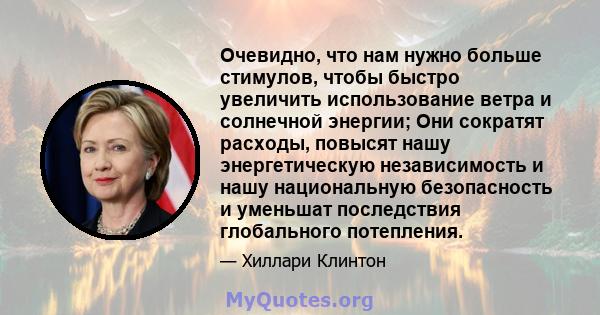 Очевидно, что нам нужно больше стимулов, чтобы быстро увеличить использование ветра и солнечной энергии; Они сократят расходы, повысят нашу энергетическую независимость и нашу национальную безопасность и уменьшат последствия глобального потепления.

— Хиллари Клинтон

MyQuotes.org